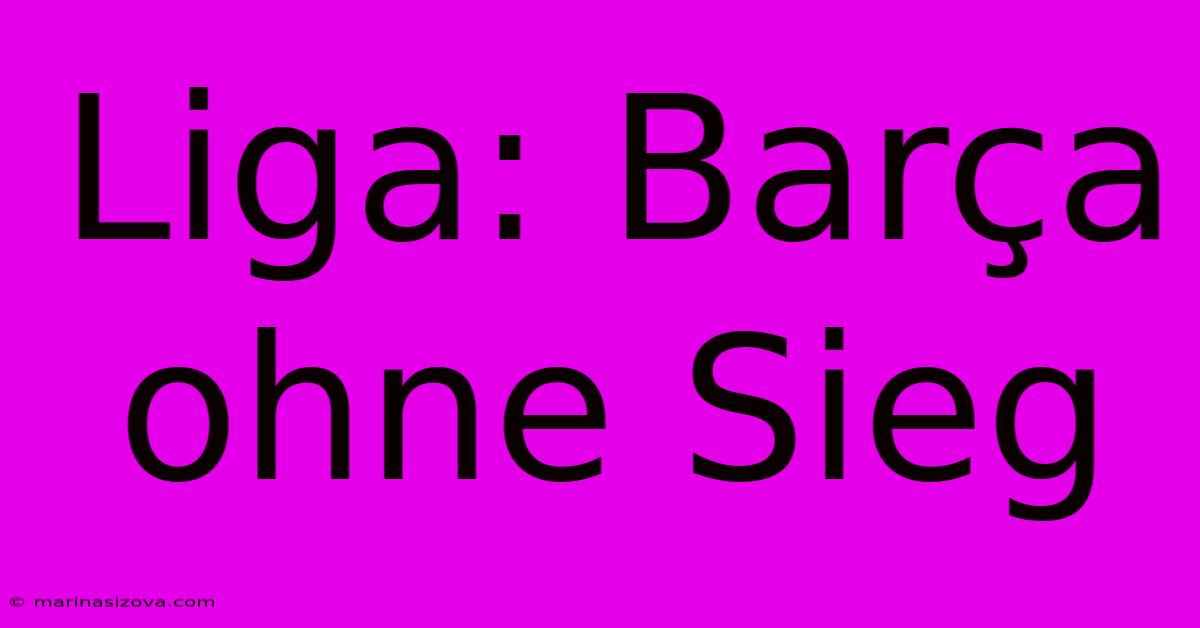 Liga: Barça ohne Sieg

© marinasizova.com